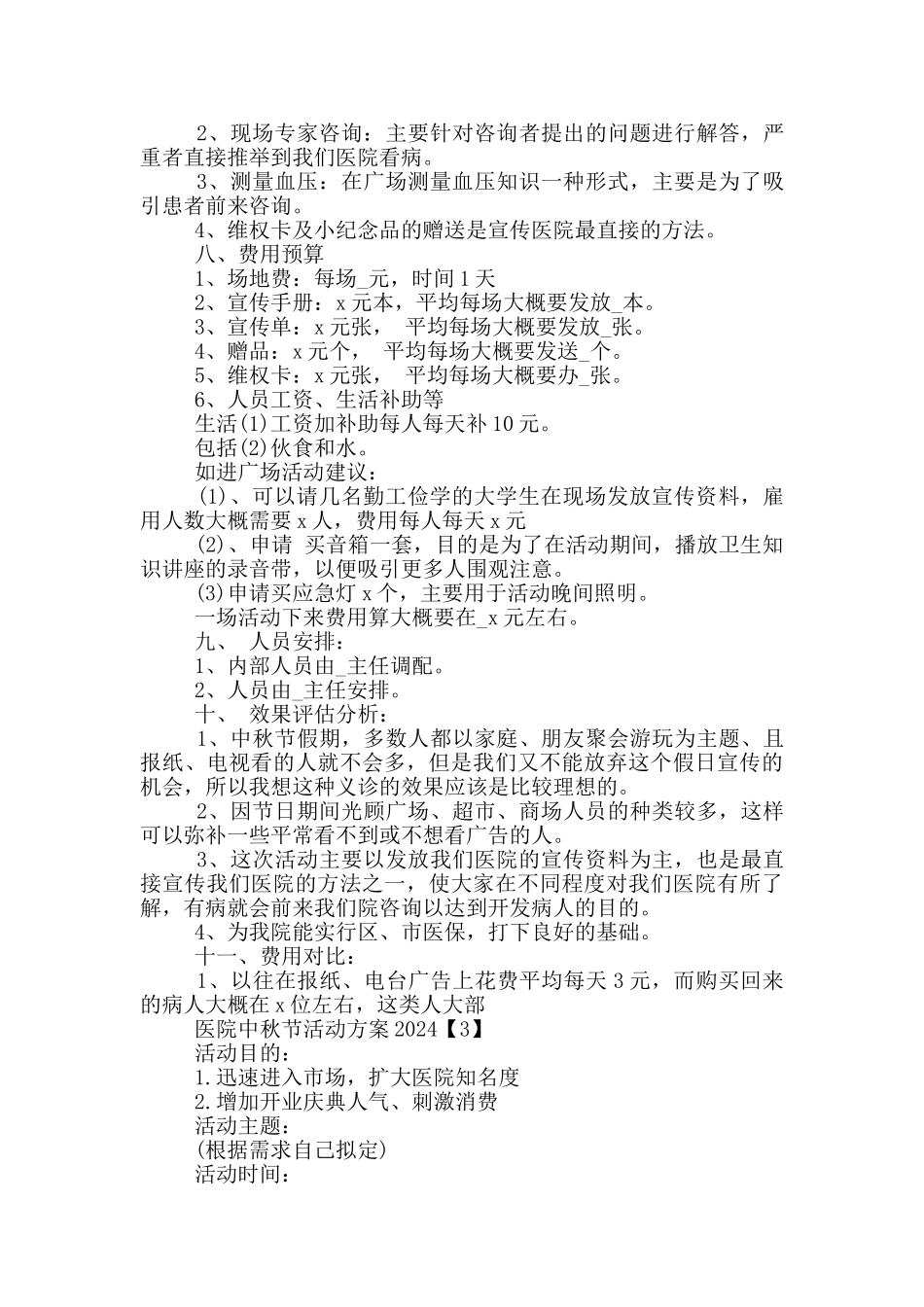 2、现场专家咨询：主要针对咨询者提出的问题进行解答，严重者直接推举到我们医院看病。

3、测量血压：在广场测量血压知识一种形式，主要是为了吸引患者前来咨询。

4、维权卡及小纪念品的赠送是宣传医院最直接的方法。

八、费用预算

1、场地费：每场_元，时间1天

2、宣传手册：x元本，平均每场大概要发放_本。

3、宣传单：x元张， 平均每场大概要发放_张。

4、赠品：x元个， 平均每场大概要发送_个。

5、维权卡：x元张， 平均每场大概要办_张。

6、人员工资、生活补助等

生活(1)工资加补助每人每天补10元。

包括(2)伙食和水。

如进广场活动建议：

(1)、可以请几名勤工俭学的大学生在现场发放宣传资料，雇用人数大概需要x人，费用每人每天x元

(2)、申请 买音箱一套，目的是为了在活动期间，播放卫生知识讲座的录音带，以便吸引更多人围观注意。

(3)申请买应急灯x个，主要用于活动晚间照明。

一场活动下来费用算大概要在_x元左右。

九、 人员安排：

1、内部人员由_主任调配。

2、人员由_主任安排。

十、 效果评估分析：

1、中秋节假期，多数人都以家庭、朋友聚会游玩为主题、且报纸、电视看的人就不会多，但是我们又不能放弃这个假日宣传的机会，所以我想这种义诊的效果应该是比较理想的。

2、因节日期间光顾广场、超市、商场人员的种类较多，这样可以弥补一些平常看不到或不想看广告的人。

3、这次活动主要以发放我们医院的宣传资料为主，也是最直接宣传我们医院的方法之一，使大家在不同程度对我们医院有所了解，有病就会前来我们院咨询以达到开发病人的目的。

4、为我院能实行区、市医保，打下良好的基础。

十一、费用对比：

1、以往在报纸、电台广告上花费平均每天3元，而购买回来的病人大概在x位左右，这类人大部

医院中秋节活动方案2024【3】

活动目的：

1.迅速进入市场，扩大医院知名度

2.增加开业庆典人气、刺激消费

活动主题：

(根据需求自己拟定)

活动时间：